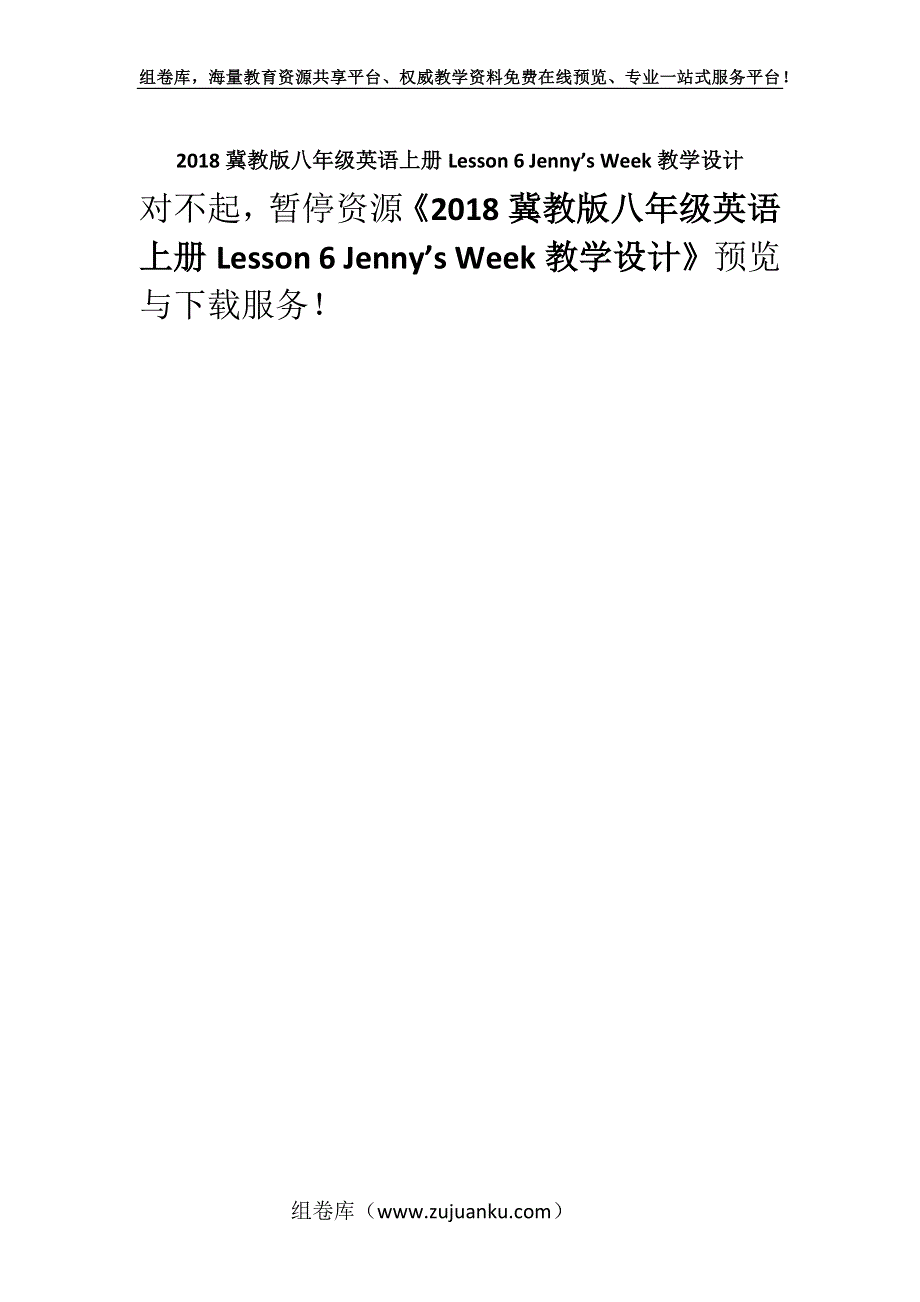 组卷库，海量教育资源共享平台、权威教学资料免费在线预览、专业一站式服务平台！

2018 冀教版八年级英语上册 Lesson 6 Jenny’s Week 教学设计

对不起，暂停资源《2018 冀教版八年级英语上册 Lesson 6 Jenny’s Week 教学设计》预览与下载服务！

组卷库（www.zujuanku.com）